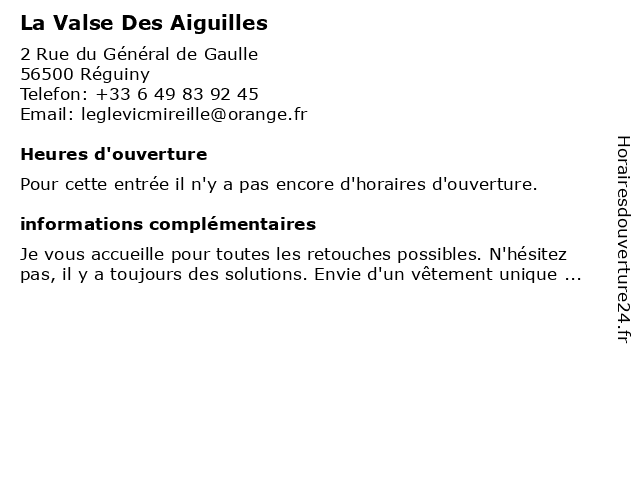 La Valse Des Aiguilles

2 Rue du Général de Gaulle
56500 Réguiny
Telefon: +33 6 49 83 92 45
Email: leglevicmireille@orange.fr

Heures d'ouverture

Pour cette entrée il n'y a pas encore d'horaires d'ouverture.

informations complémentaires

Je vous accueille pour toutes les retouches possibles. N'hésitez pas, il y a toujours des solutions. Envie d'un vêtement unique ...

Horairesdouverture24.fr